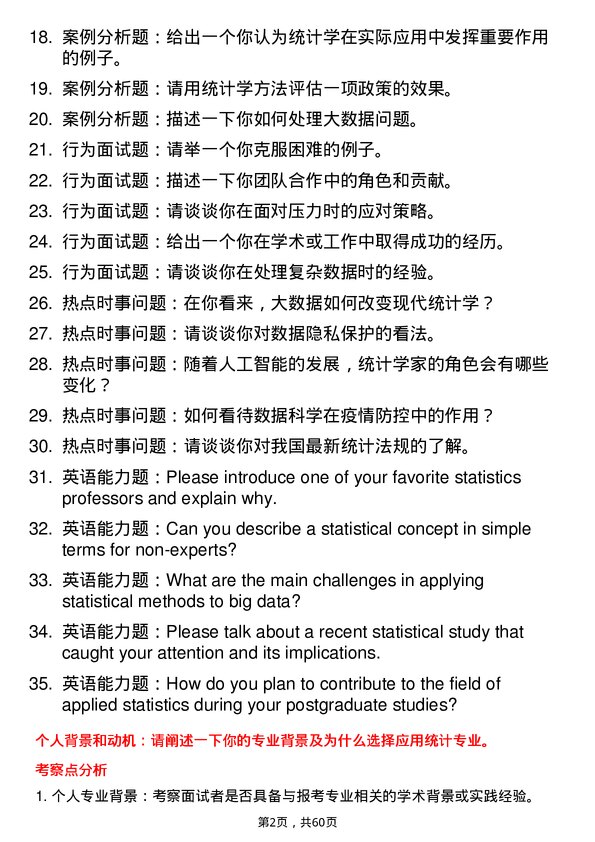 18. 案例分析题：给出一个你认为统计学在实际应用中发挥重要作用的例子。

19. 案例分析题：请用统计学方法评估一项政策的效果。

20. 案例分析题：描述一下你如何处理大数据问题。

21. 行为面试题：请举一个你克服困难的例子。

22. 行为面试题：描述一下你团队合作中的角色和贡献。

23. 行为面试题：请谈谈你在面对压力时的应对策略。

24. 行为面试题：给出一个你在学术或工作中取得成功的经历。

25. 行为面试题：请谈谈你在处理复杂数据时的经验。

26. 热点时事问题：在你看来，大数据如何改变现代统计学？

27. 热点时事问题：请谈谈你对数据隐私保护的看法。

28. 热点时事问题：随着人工智能的发展，统计学家的角色会有哪些变化？

29. 热点时事问题：如何看待数据科学在疫情防控中的作用？

30. 热点时事问题：请谈谈你对我国最新统计法规的了解。

31. 英语能力题：Please introduce one of your favorite statistics professors and explain why.

32. 英语能力题：Can you describe a statistical concept in simple terms for non-experts?

33. 英语能力题：What are the main challenges in applying statistical methods to big data?

34. 英语能力题：Please talk about a recent statistical study that caught your attention and its implications.

35. 英语能力题：How do you plan to contribute to the field of applied statistics during your postgraduate studies?

个人背景和动机：请阐述一下你的专业背景及为什么选择应用统计专业。

考察点分析

1. 个人专业背景：考察面试者是否具备与报考专业相关的学术背景或实践经验。

第2页，共60页